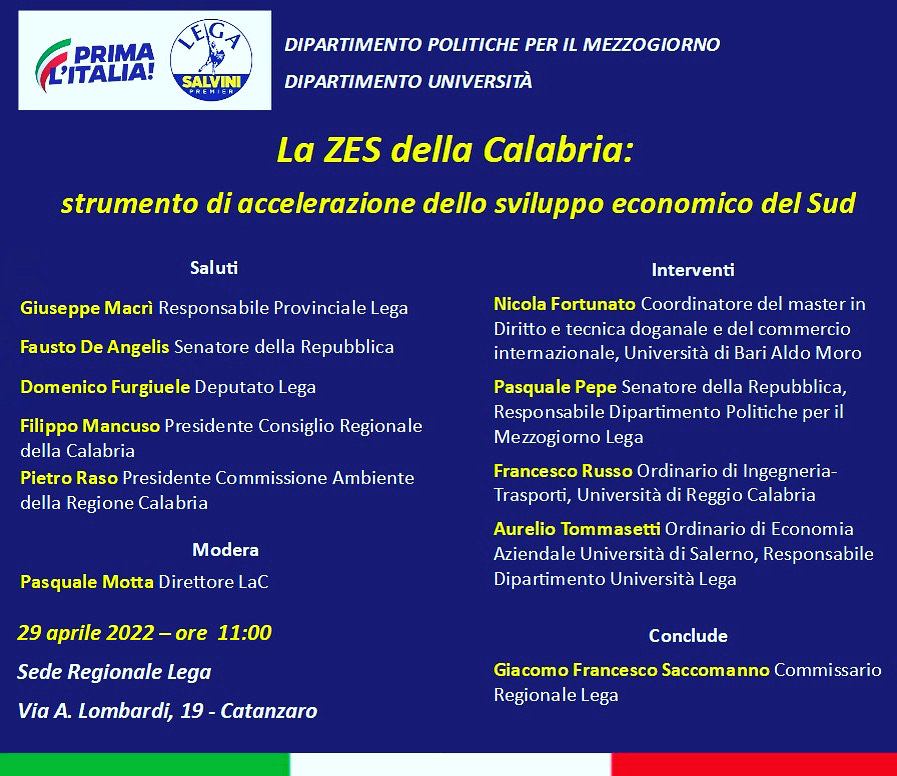 PRIMA L'ITALIA!

LEGA SALVINI PREMIER

DIPARTIMENTO POLITICHE PER IL MEZZOGIORNO

DIPARTIMENTO UNIVERSITÀ

La ZES della Calabria:

strumento di accelerazione dello sviluppo economico del Sud

Saluti

Giuseppe Macrì Responsabile Provinciale Lega

Fausto De Angelis Senatore della Repubblica

Domenico Furgiuele Deputato Lega

Filippo Mancuso Presidente Consiglio Regionale della Calabria

Pietro Raso Presidente Commissione Ambiente della Regione Calabria

Modera

Pasquale Motta Direttore LaC

29 aprile 2022 – ore 11:00

Sede Regionale Lega

Via A. Lombardi, 19 - Catanzaro

Interventi

Nicola Fortunato Coordinatore del master in Diritto e tecnica doganale e del commercio internazionale, Università di Bari Aldo Moro

Pasquale Pepe Senatore della Repubblica, Responsabile Dipartimento Politiche per il Mezzogiorno Lega

Francesco Russo Ordinario di Ingegneria-Trasporti, Università di Reggio Calabria

Aurelio Tommasetti Ordinario di Economia Aziendale Università di Salerno, Responsabile Dipartimento Università Lega

Conclude

Giacomo Francesco Saccomanno Commissario Regionale Lega